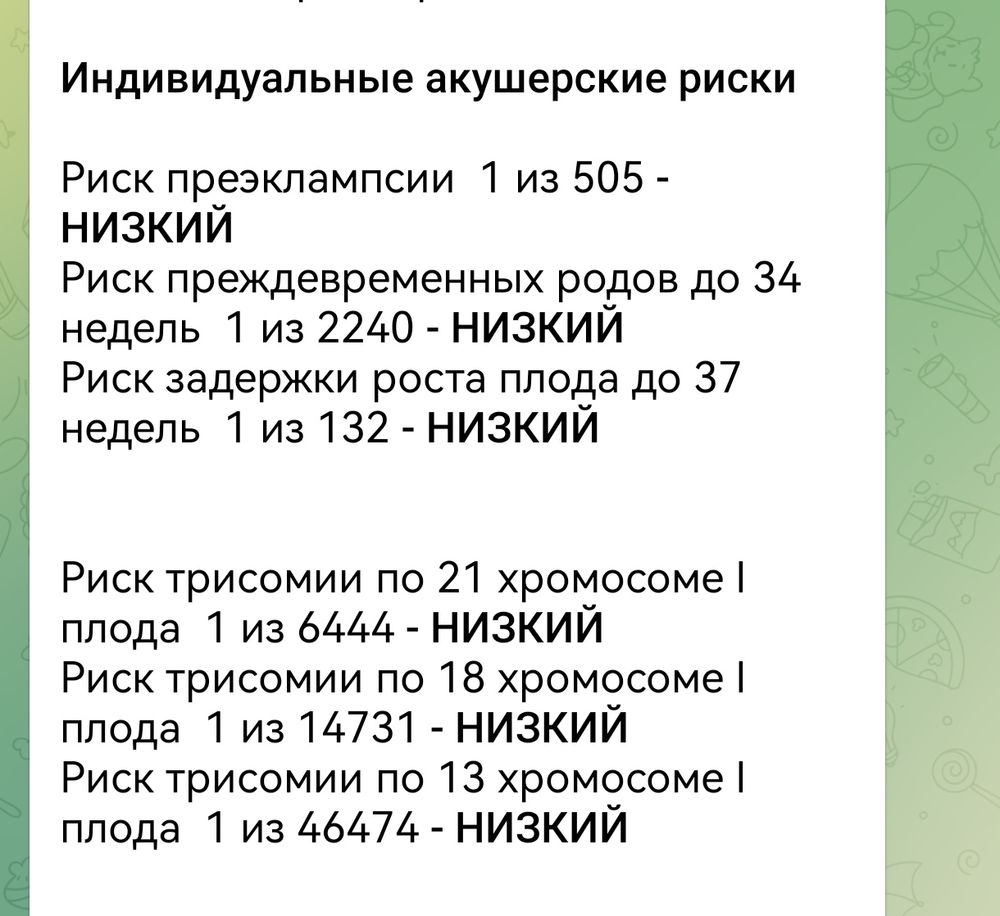 Индивидуальные акушерские риски

Риск преэклампсии 1 из 505 - НИЗКИЙ
Риск преждевременных родов до 34 недель 1 из 2240 - НИЗКИЙ
Риск задержки роста плода до 37 недель 1 из 132 - НИЗКИЙ

Риск трисомии по 21 хромосоме I плода 1 из 6444 - НИЗКИЙ
Риск трисомии по 18 хромосоме I плода 1 из 14731 - НИЗКИЙ
Риск трисомии по 13 хромосоме I плода 1 из 46474 - НИЗКИЙ